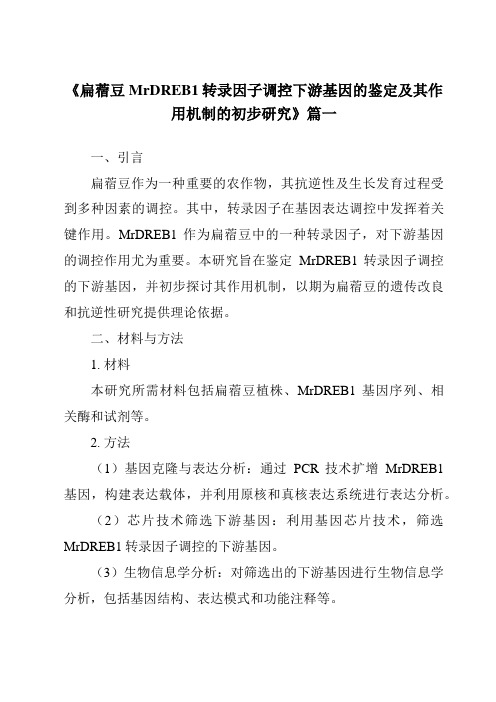 《扁蓿豆 MrDREB1 转录因子调控下游基因的鉴定及其作用机制的初步研究》篇一

一、引言

扁蓿豆作为一种重要的农作物，其抗逆性及生长发育过程受到多种因素的调控。其中，转录因子在基因表达调控中发挥着关键作用。MrDREB1 作为扁蓿豆中的一种转录因子，对下游基因的调控作用尤为重要。本研究旨在鉴定 MrDREB1 转录因子调控的下游基因，并初步探讨其作用机制，以期为扁蓿豆的遗传改良和抗逆性研究提供理论依据。

二、材料与方法

1. 材料

本研究所需材料包括扁蓿豆植株、MrDREB1 基因序列、相关酶和试剂等。

2. 方法

（1）基因克隆与表达分析：通过 PCR 技术扩增 MrDREB1 基因，构建表达载体，并利用原核和真核表达系统进行表达分析。

（2）芯片技术筛选下游基因：利用基因芯片技术，筛选 MrDREB1 转录因子调控的下游基因。

（3）生物信息学分析：对筛选出的下游基因进行生物信息学分析，包括基因结构、表达模式和功能注释等。